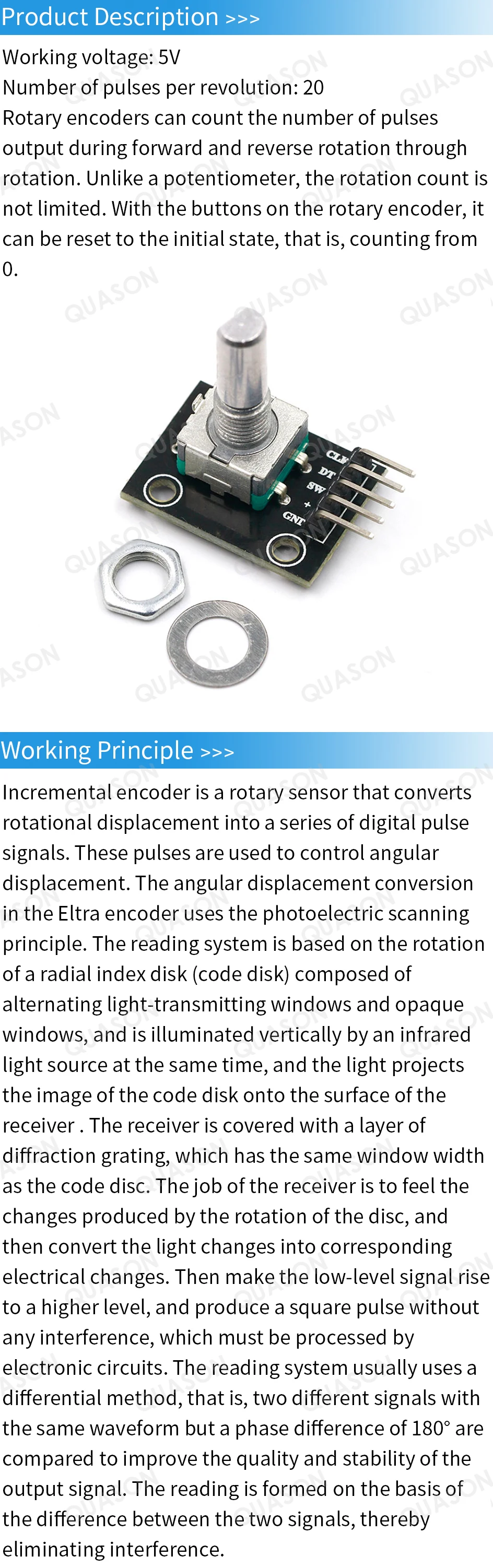 Product Description >>>

Working voltage: 5V
Number of pulses per revolution: 20
Rotary encoders can count the number of pulses output during forward and reverse rotation through rotation. Unlike a potentiometer, the rotation count is not limited. With the buttons on the rotary encoder, it can be reset to the initial state, that is, counting from 0.

CLK
DT
SW
+
GND

QUASON

Working Principle >>>

Incremental encoder is a rotary sensor that converts rotational displacement into a series of digital pulse signals. These pulses are used to control angular displacement. The angular displacement conversion in the Eltra encoder uses the photoelectric scanning principle. The reading system is based on the rotation of a radial index disk (code disk) composed of alternating light-transmitting windows and opaque windows, and is illuminated vertically by an infrared light source at the same time, and the light projects the image of the code disk onto the surface of the receiver . The receiver is covered with a layer of diffraction grating, which has the same window width as the code disc. The job of the receiver is to feel the changes produced by the rotation of the disc, and then convert the light changes into corresponding electrical changes. Then make the low-level signal rise to a higher level, and produce a square pulse without any interference, which must be processed by electronic circuits. The reading system usually uses a differential method, that is, two different signals with the same waveform but a phase difference of 180° are compared to improve the quality and stability of the output signal. The reading is formed on the basis of the difference between the two signals, thereby eliminating interference.